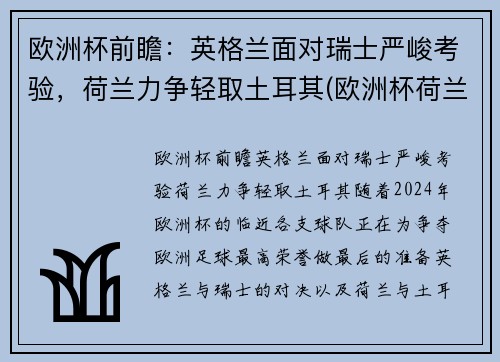 欧洲杯前瞻：英格兰面对瑞士严峻考验，荷兰力争轻取土耳其(欧洲杯荷兰

欧洲杯前瞻英格兰面对瑞士严峻考验荷兰力争轻取土耳其随着2024年欧洲杯的临近各支球队正在为争夺欧洲足球最高荣誉做最后的准备英格兰与瑞士的对决以及荷兰与土耳